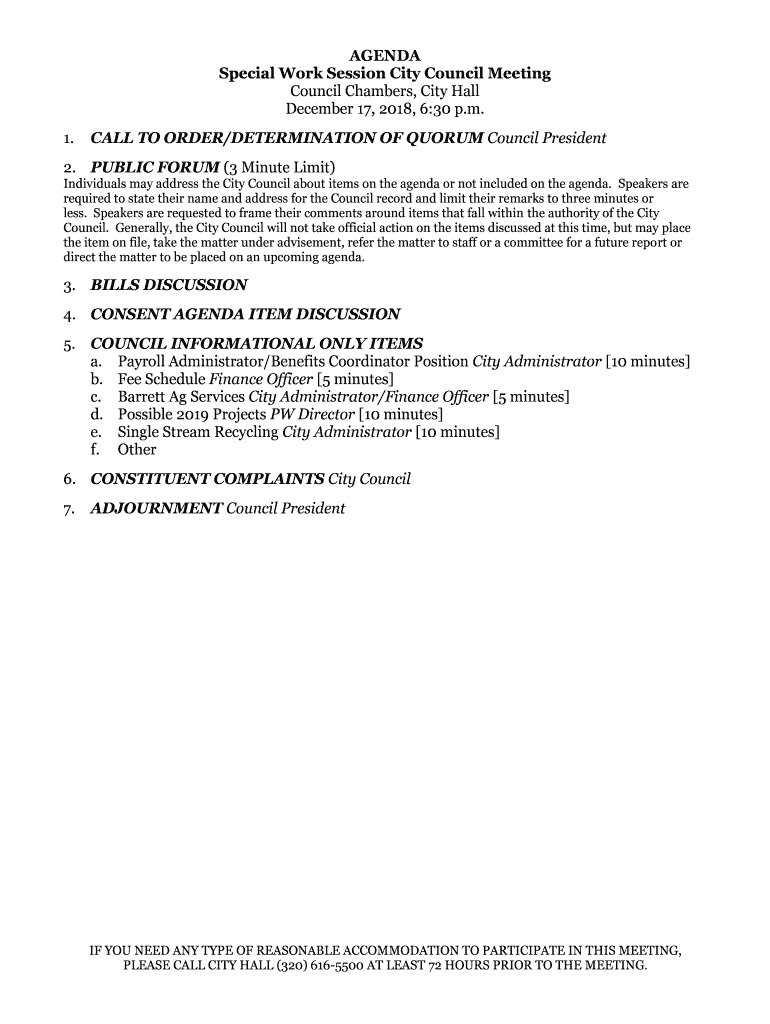 AGENDA
Special Work Session City Council Meeting
Council Chambers, City Hall
December 17, 2018, 6:30 p.m.

1. CALL TO ORDER/DETERMINATION OF QUORUM Council President

2. PUBLIC FORUM (3 Minute Limit)
Individuals may address the City Council about items on the agenda or not included on the agenda. Speakers are required to state their name and address for the Council record and limit their remarks to three minutes or less. Speakers are requested to frame their comments around items that fall within the authority of the City Council. Generally, the City Council will not take official action on the items discussed at this time, but may place the item on file, take the matter under advisement, refer the matter to staff or a committee for a future report or direct the matter to be placed on an upcoming agenda.

3. BILLS DISCUSSION

4. CONSENT AGENDA ITEM DISCUSSION

5. COUNCIL INFORMATIONAL ONLY ITEMS
a. Payroll Administrator/Benefits Coordinator Position City Administrator [10 minutes]
b. Fee Schedule Finance Officer [5 minutes]
c. Barrett Ag Services City Administrator/Finance Officer [5 minutes]
d. Possible 2019 Projects PW Director [10 minutes]
e. Single Stream Recycling City Administrator [10 minutes]
f. Other

6. CONSTITUENT COMPLAINTS City Council

7. ADJOURNMENT Council President

IF YOU NEED ANY TYPE OF REASONABLE ACCOMMODATION TO PARTICIPATE IN THIS MEETING, PLEASE CALL CITY HALL (320) 616-5500 AT LEAST 72 HOURS PRIOR TO THE MEETING.